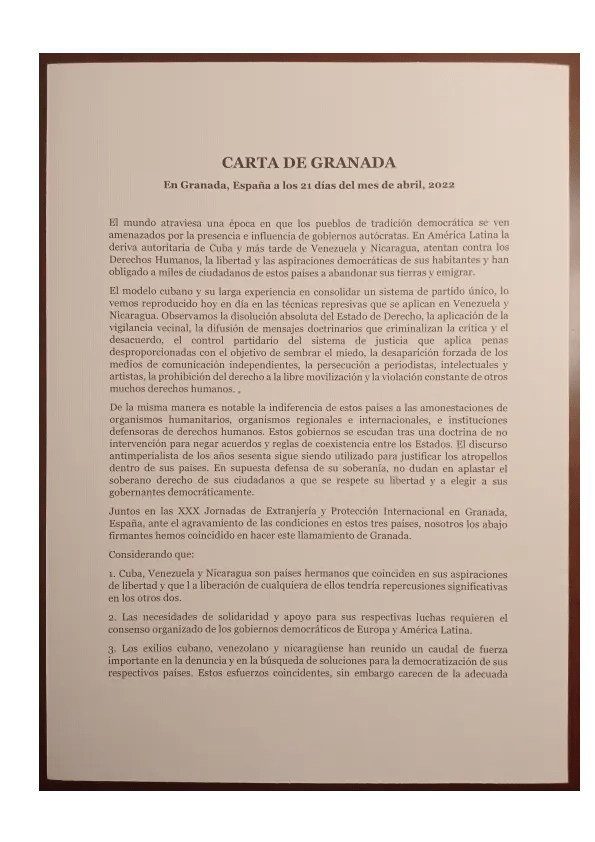 CARTA DE GRANADA

En Granada, España a los 21 días del mes de abril, 2022

El mundo atraviesa una época en que los pueblos de tradición democrática se ven amenazados por la presencia e influencia de gobiernos autócratas. En América Latina la deriva autoritaria de Cuba y más tarde de Venezuela y Nicaragua, atentan contra los Derechos Humanos, la libertad y las aspiraciones democráticas de sus habitantes y han obligado a miles de ciudadanos de estos países a abandonar sus tierras y emigrar.

El modelo cubano y su larga experiencia en consolidar un sistema de partido único, lo vemos reproducido hoy en día en las técnicas represivas que se aplican en Venezuela y Nicaragua. Observamos la disolución absoluta del Estado de Derecho, la aplicación de la vigilancia vecinal, la difusión de mensajes doctrinarios que criminalizan la crítica y el desacuerdo, el control partidario del sistema de justicia que aplica penas desproporcionadas con el objetivo de sembrar el miedo, la desaparición forzada de los medios de comunicación independientes, la persecución a periodistas, intelectuales y artistas, la prohibición del derecho a la libre movilización y la violación constante de otros muchos derechos humanos. ,

De la misma manera es notable la indiferencia de estos países a las amonestaciones de organismos humanitarios, organismos regionales e internacionales, e instituciones defensoras de derechos humanos. Estos gobiernos se escudan tras una doctrina de no intervención para negar acuerdos y reglas de coexistencia entre los Estados. El discurso antimperialista de los años sesenta sigue siendo utilizado para justificar los atropellos dentro de sus países. En supuesta defensa de su soberanía, no dudan en aplastar el soberano derecho de sus ciudadanos a que se respete su libertad y a elegir a sus gobernantes democráticamente.

Juntos en las XXX Jornadas de Extranjería y Protección Internacional en Granada, España, ante el agravamiento de las condiciones en estos tres países, nosotros los abajo firmantes hemos coincidido en hacer este llamamiento de Granada.

Considerando que:

1. Cuba, Venezuela y Nicaragua son países hermanos que coinciden en sus aspiraciones de libertad y que l a liberación de cualquiera de ellos tendría repercusiones significativas en los otros dos.

2. Las necesidades de solidaridad y apoyo para sus respectivas luchas requieren el consenso organizado de los gobiernos democráticos de Europa y América Latina.

3. Los exilios cubano, venezolano y nicaragüense han reunido un caudal de fuerza importante en la denuncia y en la búsqueda de soluciones para la democratización de sus respectivos países. Estos esfuerzos coincidentes, sin embargo carecen de la adecuada